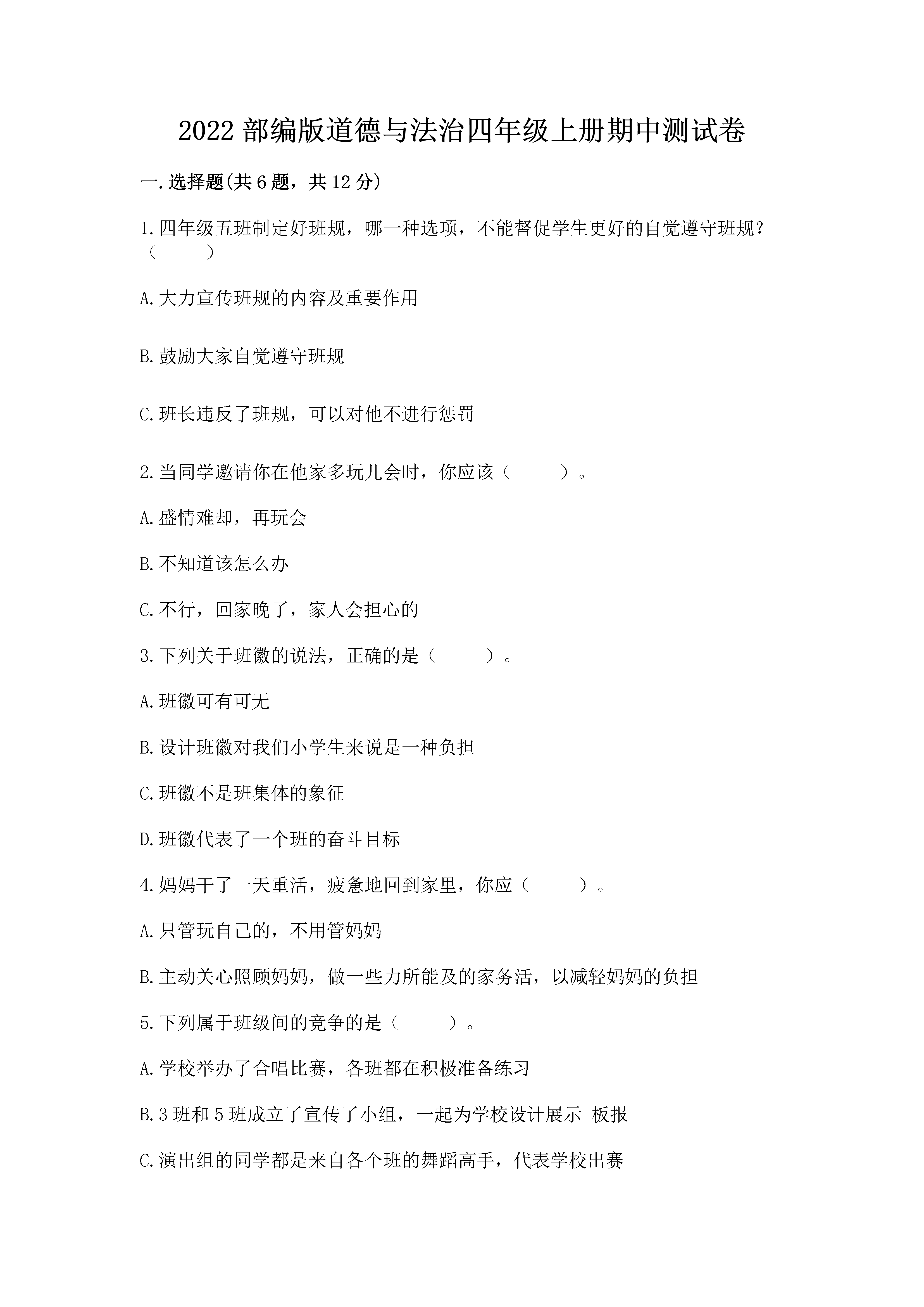 2022 部编版道德与法治四年级上册期中测试卷

一.选择题(共 6 题，共 12 分)

1.四年级五班制定好班规，哪一种选项，不能督促学生更好的自觉遵守班规？（　　）

A.大力宣传班规的内容及重要作用

B.鼓励大家自觉遵守班规

C.班长违反了班规，可以对他不进行惩罚

2.当同学邀请你在他家多玩儿会时，你应该（　　）。

A.盛情难却，再玩会

B.不知道该怎么办

C.不行，回家晚了，家人会担心的

3.下列关于班徽的说法，正确的是（　　）。

A.班徽可有可无

B.设计班徽对我们小学生来说是一种负担

C.班徽不是班集体的象征

D.班徽代表了一个班的奋斗目标

4.妈妈干了一天重活，疲惫地回到家里，你应（　　）。

A.只管玩自己的，不用管妈妈

B.主动关心照顾妈妈，做一些力所能及的家务活，以减轻妈妈的负担

5.下列属于班级间的竞争的是（　　）。

A.学校举办了合唱比赛，各班都在积极准备练习

B.3 班和 5 班成立了宣传了小组，一起为学校设计展示 板报

C.演出组的同学都是来自各个班的舞蹈高手，代表学校出赛